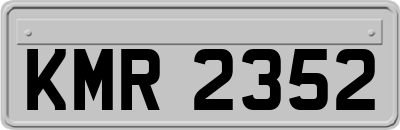 KMR 2352